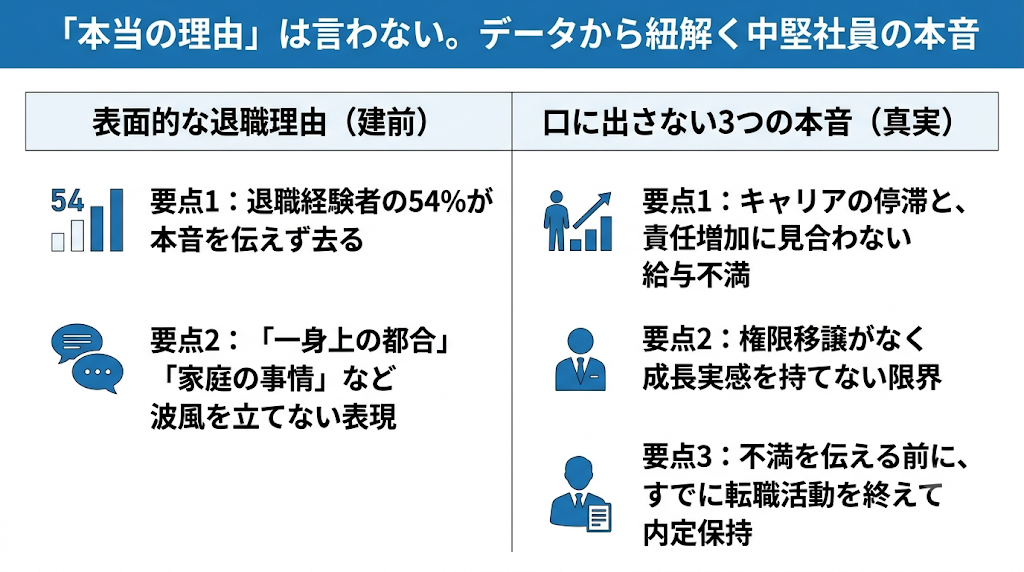 「本当の理由」は言わない。データから紐解く中堅社員の本音

表面的な退職理由（建前）

54

要点1：退職経験者の54%が本音を伝えず去る

要点2：「一身上の都合」「家庭の事情」など波風を立てない表現

口に出さない3つの本音（真実）

要点1：キャリアの停滞と、責任増加に見合わない給与不満

要点2：権限移譲がなく成長実感を持てない限界

要点3：不満を伝える前に、すでに転職活動を終えて内定保持